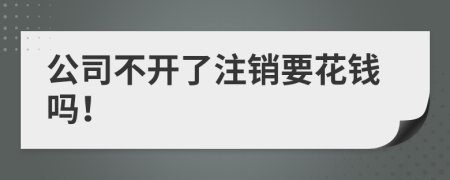 公司不开了注销要花钱吗！